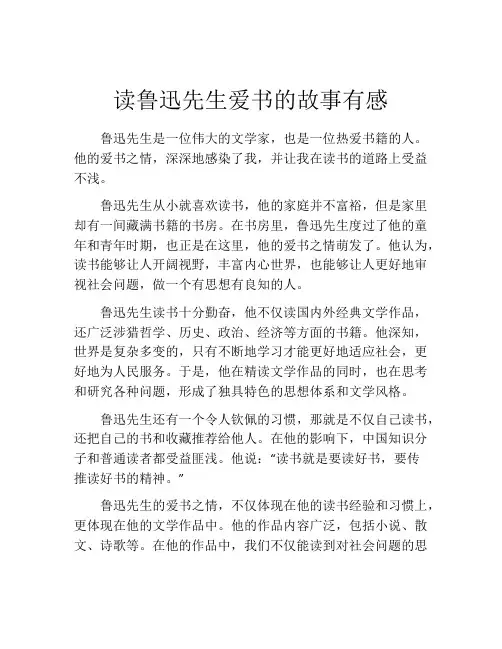 读鲁迅先生爱书的故事有感

鲁迅先生是一位伟大的文学家，也是一位热爱书籍的人。他的爱书之情，深深地感染了我，并让我在读书的道路上受益不浅。

鲁迅先生从小就喜欢读书，他的家庭并不富裕，但是家里却有一间藏满书籍的书房。在书房里，鲁迅先生度过了他的童年和青年时期，也正是在这里，他的爱书之情萌发了。他认为，读书能够让人开阔视野，丰富内心世界，也能够让人更好地审视社会问题，做一个有思想有良知的人。

鲁迅先生读书十分勤奋，他不仅读国内外经典文学作品，还广泛涉猎哲学、历史、政治、经济等方面的书籍。他深知，世界是复杂多变的，只有不断地学习才能更好地适应社会，更好地为人民服务。于是，他在精读文学作品的同时，也在思考和研究各种问题，形成了独具特色的思想体系和文学风格。

鲁迅先生还有一个令人钦佩的习惯，那就是不仅自己读书，还把自己的书和收藏推荐给他人。在他的影响下，中国知识分子和普通读者都受益匪浅。他说：“读书就是要读好书，要传推读好书的精神。”

鲁迅先生的爱书之情，不仅体现在他的读书经验和习惯上，更体现在他的文学作品中。他的作品内容广泛，包括小说、散文、诗歌等。在他的作品中，我们不仅能读到对社会问题的思